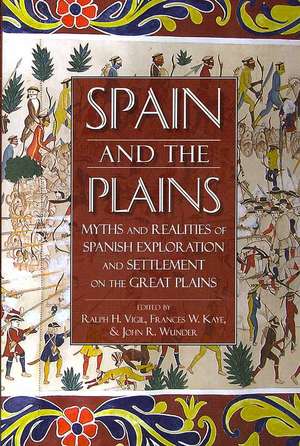 SPAIN
AND THE
PLAINS

MYTHS AND REALITIES OF SPANISH EXPLORATION AND SETTLEMENT ON THE GREAT PLAINS

EDITED BY
RALPH H. VIGIL, FRANCES W. KAYE, & JOHN R. WUNDER